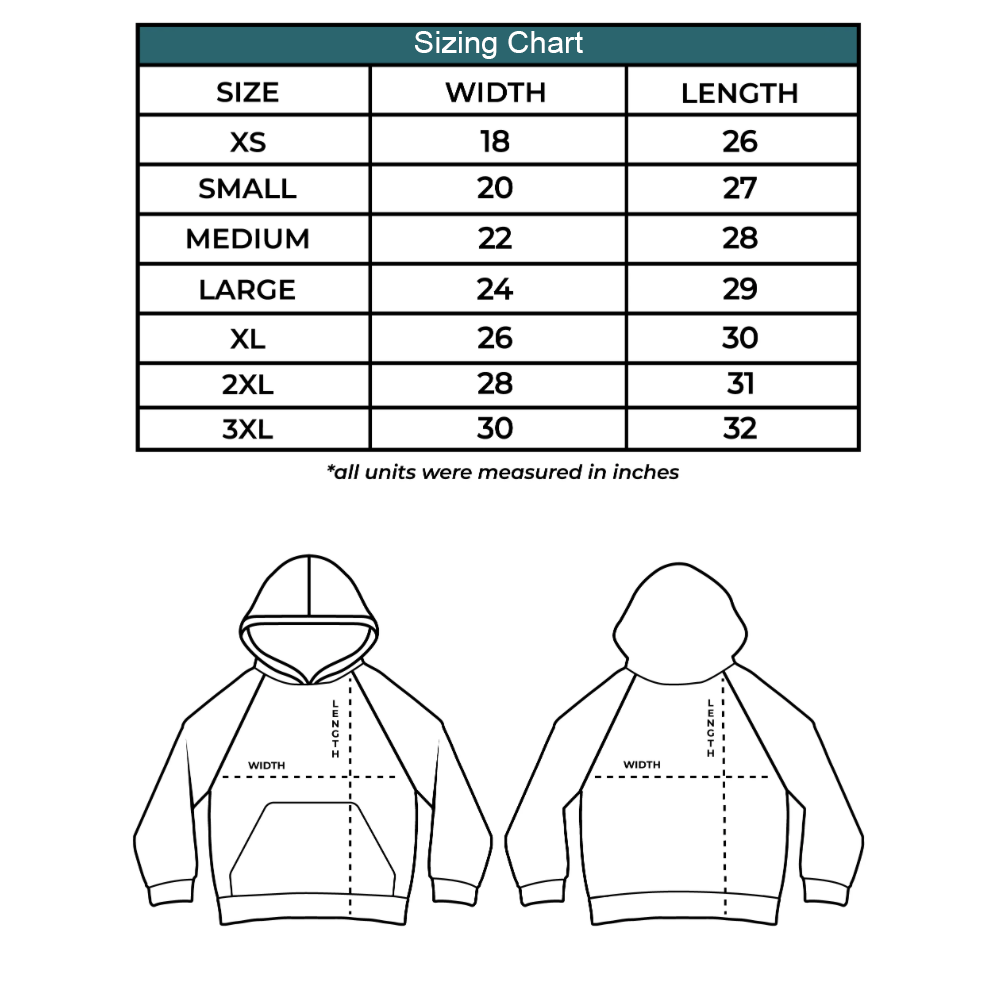 Sizing Chart

| SIZE | WIDTH | LENGTH |
|---|---|---|
| XS | 18 | 26 |
| SMALL | 20 | 27 |
| MEDIUM | 22 | 28 |
| LARGE | 24 | 29 |
| XL | 26 | 30 |
| 2XL | 28 | 31 |
| 3XL | 30 | 32 |

*all units were measured in inches

LENGTH
WIDTH

LENGTH
WIDTH